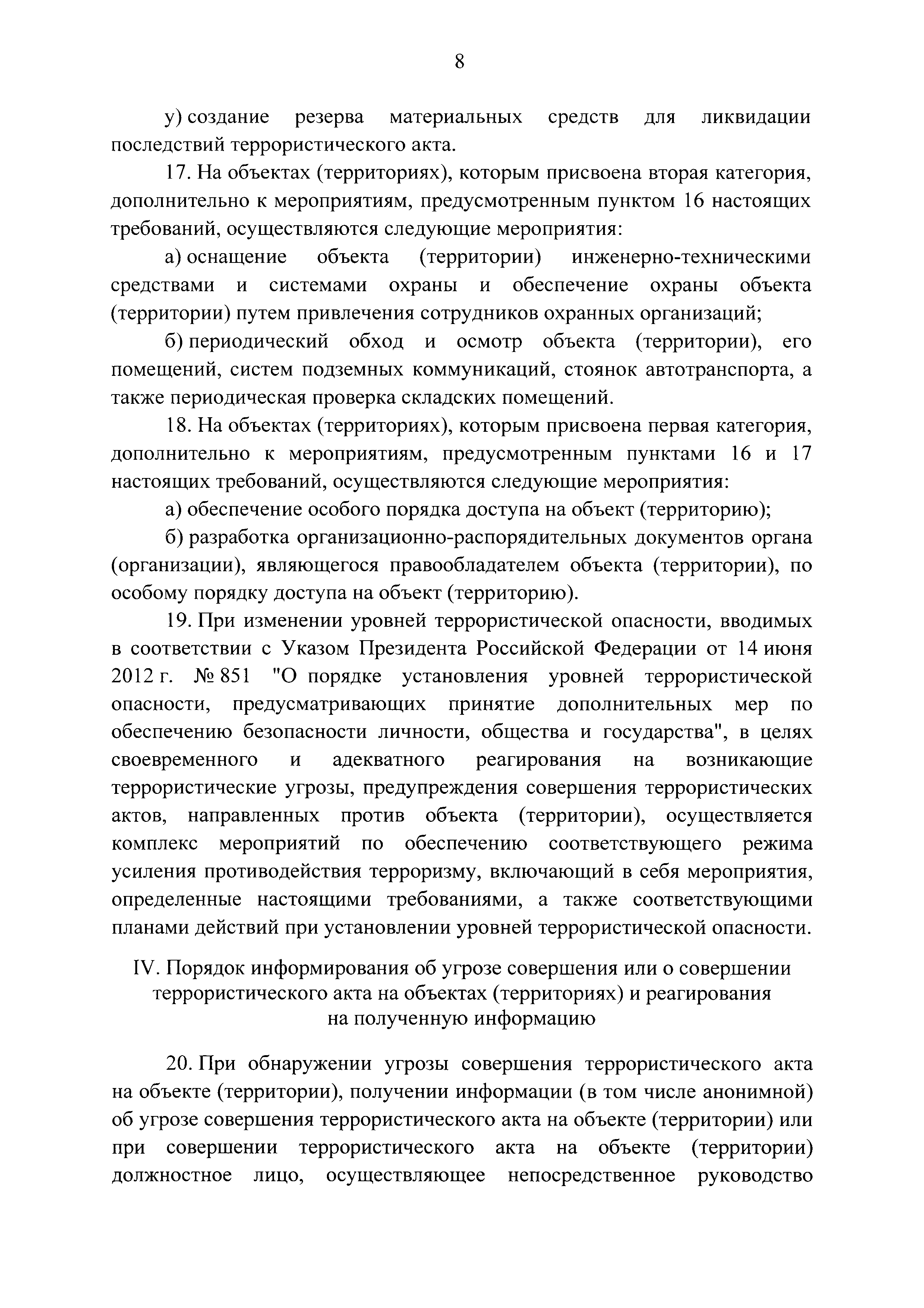 8

у) создание резерва материальных средств для ликвидации последствий террористического акта.

17. На объектах (территориях), которым присвоена вторая категория, дополнительно к мероприятиям, предусмотренным пунктом 16 настоящих требований, осуществляются следующие мероприятия:

а) оснащение объекта (территории) инженерно-техническими средствами и системами охраны и обеспечение охраны объекта (территории) путем привлечения сотрудников охранных организаций;

б) периодический обход и осмотр объекта (территории), его помещений, систем подземных коммуникаций, стоянок автотранспорта, а также периодическая проверка складских помещений.

18. На объектах (территориях), которым присвоена первая категория, дополнительно к мероприятиям, предусмотренным пунктами 16 и 17 настоящих требований, осуществляются следующие мероприятия:

а) обеспечение особого порядка доступа на объект (территорию);

б) разработка организационно-распорядительных документов органа (организации), являющегося правообладателем объекта (территории), по особому порядку доступа на объект (территорию).

19. При изменении уровней террористической опасности, вводимых в соответствии с Указом Президента Российской Федерации от 14 июня 2012 г. № 851 "О порядке установления уровней террористической опасности, предусматривающих принятие дополнительных мер по обеспечению безопасности личности, общества и государства", в целях своевременного и адекватного реагирования на возникающие террористические угрозы, предупреждения совершения террористических актов, направленных против объекта (территории), осуществляется комплекс мероприятий по обеспечению соответствующего режима усиления противодействия терроризму, включающий в себя мероприятия, определенные настоящими требованиями, а также соответствующими планами действий при установлении уровней террористической опасности.

IV. Порядок информирования об угрозе совершения или о совершении террористического акта на объектах (территориях) и реагирования на полученную информацию

20. При обнаружении угрозы совершения террористического акта на объекте (территории), получении информации (в том числе анонимной) об угрозе совершения террористического акта на объекте (территории) или при совершении террористического акта на объекте (территории) должностное лицо, осуществляющее непосредственное руководство